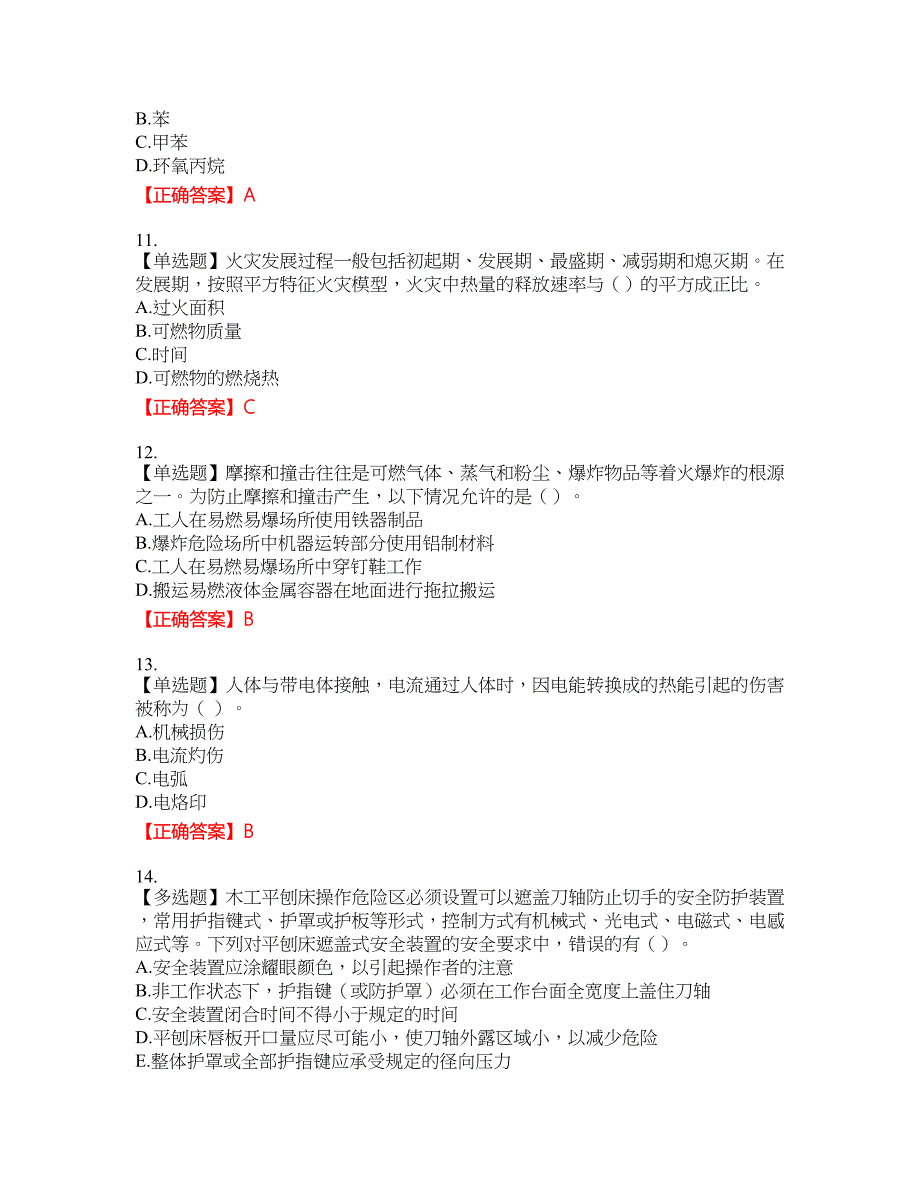 B.苯
C.甲苯
D.环氧丙烷
【正确答案】A

11.
【单选题】火灾发展过程一般包括初起期、发展期、最盛期、减弱期和熄灭期。在发展期，按照平方特征火灾模型，火灾中热量的释放速率与（ ）的平方成正比。
A.过火面积
B.可燃物质量
C.时间
D.可燃物的燃烧热
【正确答案】C

12.
【单选题】摩擦和撞击往往是可燃气体、蒸气和粉尘、爆炸物品等着火爆炸的根源之一。为防止摩擦和撞击产生，以下情况允许的是（ ）。
A.工人在易燃易爆场所使用铁器制品
B.爆炸危险场所中机器运转部分使用铝制材料
C.工人在易燃易爆场所中穿钉鞋工作
D.搬运易燃液体金属容器在地面进行拖拉搬运
【正确答案】B

13.
【单选题】人体与带电体接触，电流通过人体时，因电能转换成的热能引起的伤害被称为（ ）。
A.机械损伤
B.电流灼伤
C.电弧
D.电烙印
【正确答案】B

14.
【多选题】木工平刨床操作危险区必须设置可以遮盖刀轴防止切手的安全防护装置，常用护指键式、护罩或护板等形式，控制方式有机械式、光电式、电磁式、电感应式等。下列对平刨床遮盖式安全装置的安全要求中，错误的有（ ）。
A.安全装置应涂耀眼颜色，以引起操作者的注意
B.非工作状态下，护指键（或防护罩）必须在工作台面全宽度上盖住刀轴
C.安全装置闭合时间不得小于规定的时间
D.平刨床唇板开口量应尽可能小，使刀轴外露区域小，以减少危险
E.整体护罩或全部护指键应承受规定的径向压力